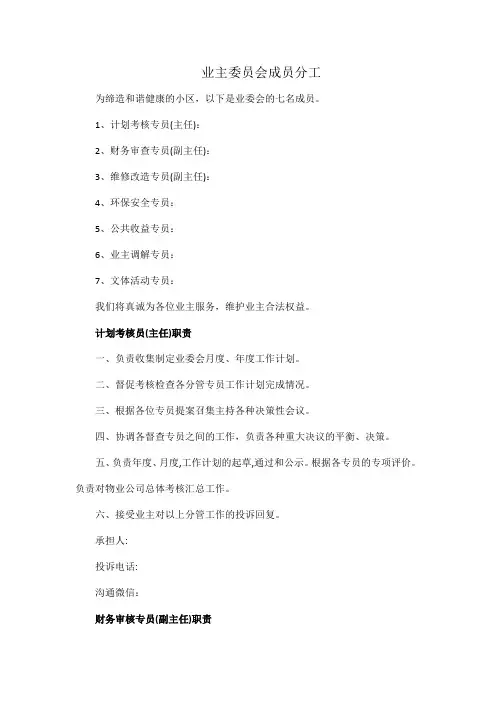 业主委员会成员分工

为缔造和谐健康的小区，以下是业委会的七名成员。

1、计划考核专员(主任):

2、财务审查专员(副主任):

3、维修改造专员(副主任):

4、环保安全专员：

5、公共收益专员：

6、业主调解专员：

7、文体活动专员：

我们将真诚为各位业主服务，维护业主合法权益。

计划考核员(主任)职责

一、负责收集制定业委会月度、年度工作计划。

二、督促考核检查各分管专员工作计划完成情况。

三、根据各位专员提案召集主持各种决策性会议。

四、协调各督查专员之间的工作，负责各种重大决议的平衡、决策。

五、负责年度、月度,工作计划的起草,通过和公示。根据各专员的专项评价。负责对物业公司总体考核汇总工作。

六、接受业主对以上分管工作的投诉回复。

承担人:

投诉电话:

沟通微信:

财务审核专员(副主任)职责